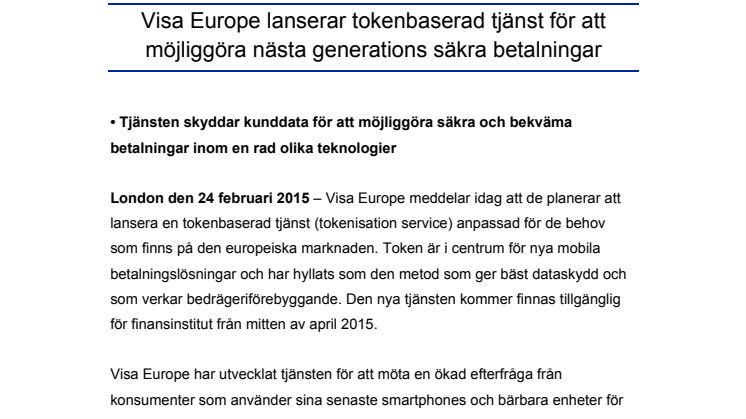 Visa Europe lanserar tokenbaserad tjänst för att möjliggöra nästa generations säkra betalningar

• Tjänsten skyddar kunddata för att möjliggöra säkra och bekväma betalningar inom en rad olika teknologier

London den 24 februari 2015 – Visa Europe meddelar idag att de planerar att lansera en tokenbaserad tjänst (tokenisation service) anpassad för de behov som finns på den europeiska marknaden. Token är i centrum för nya mobila betalningslösningar och har hyllats som den metod som ger bäst dataskydd och som verkar bedrägeriförebyggande. Den nya tjänsten kommer finnas tillgänglig för finansinstitut från mitten av april 2015.

Visa Europe har utvecklat tjänsten för att möta en ökad efterfråga från konsumenter som använder sina senaste smartphones och bärbara enheter för